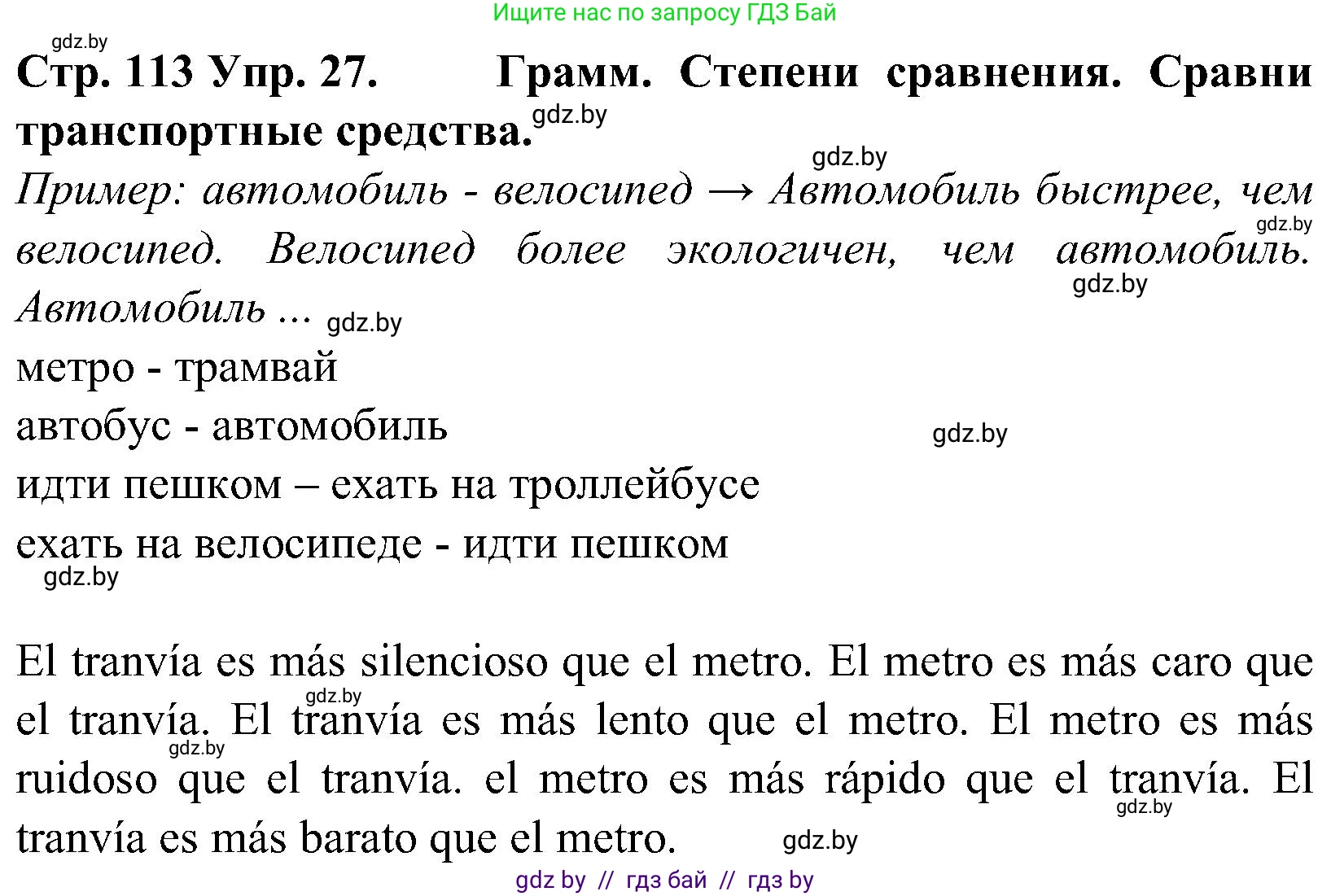 Ищите нас по запросу ГДЗ Бай

gdz.by

Стр. 113 Упр. 27. Грамм. Степени сравнения. Сравни транспортные средства.

gdz.by

gdz.by

Пример: автомобиль - велосипед → Автомобиль быстрее, чем велосипед. Велосипед более экологичен, чем автомобиль. Автомобиль ...

gdz.by

gdz.by

gdz.by

метро - трамвай

автобус - автомобиль

gdz.by

идти пешком – ехать на троллейбусе

ехать на велосипеде - идти пешком

gdz.by

El tranvía es más silencioso que el metro. El metro es más caro que el tranvía. El tranvía es más lento que el metro. El metro es más ruidoso que el tranvía. el metro es más rápido que el tranvía. El tranvía es más barato que el metro.

gdz.by

gdz.by

gdz.by

gdz.by

gdz by // гдз бай // гдз by